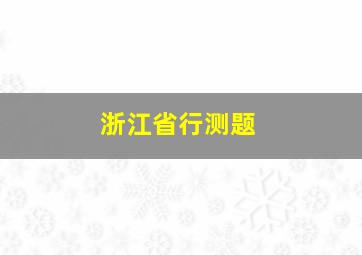 浙江省行测题